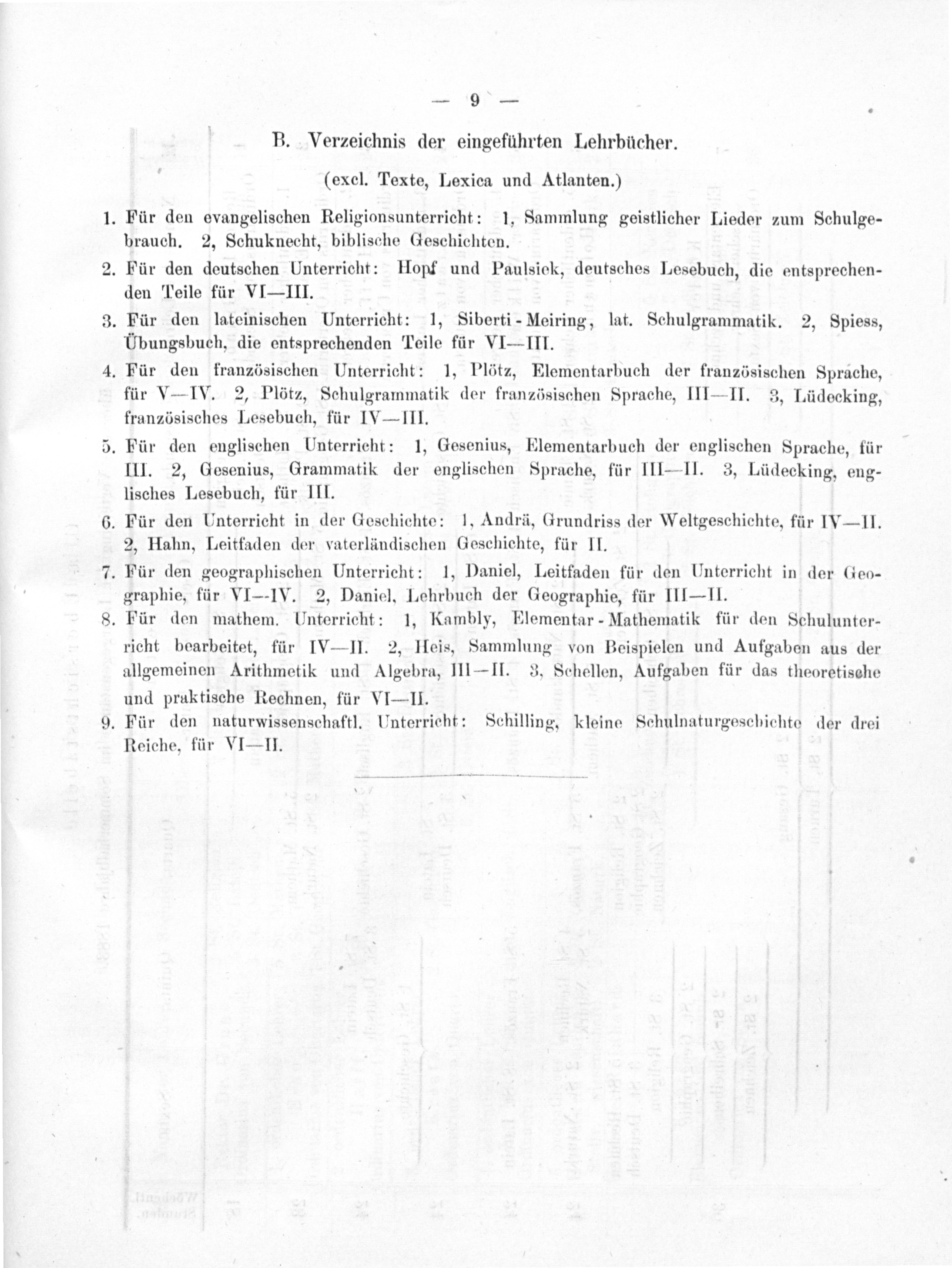 — 9 —

B. Verzeichnis der eingeführten Lehrbücher.

(excl. Texte, Lexica und Atlanten.)

1. Für den evangelischen Religionsunterricht: 1, Sammlung geistlicher Lieder zum Schulgebrauch. 2, Schuknecht, biblische Geschichten.

2. Für den deutschen Unterricht: Hopf und Paulsiek, deutsches Lesebuch, die entsprechenden Teile für VI—III.

3. Für den lateinischen Unterricht: 1, Siberti-Meiring, lat. Schulgrammatik. 2, Spiess, Übungsbuch, die entsprechenden Teile für VI—III.

4. Für den französischen Unterricht: 1, Plötz, Elementarbuch der französischen Sprache, für V—IV. 2, Plötz, Schulgrammatik der französischen Sprache, III—II. 3, Lüdecking, französisches Lesebuch, für IV—III.

5. Für den englischen Unterricht: 1, Gesenius, Elementarbuch der englischen Sprache, für III. 2, Gesenius, Grammatik der englischen Sprache, für III—II. 3, Lüdecking, englisches Lesebuch, für III.

6. Für den Unterricht in der Geschichte: 1, Andrä, Grundriss der Weltgeschichte, für IV—II. 2, Hahn, Leitfaden der vaterländischen Geschichte, für II.

7. Für den geographischen Unterricht: 1, Daniel, Leitfaden für den Unterricht in der Geographie, für VI—IV. 2, Daniel, Lehrbuch der Geographie, für III—II.

8. Für den mathem. Unterricht: 1, Kambly, Elementar-Mathematik für den Schulunterricht bearbeitet, für IV—II. 2, Heis, Sammlung von Beispielen und Aufgaben aus der allgemeinen Arithmetik und Algebra, III—II. 3, Schellen, Aufgaben für das theoretische und praktische Rechnen, für VI—II.

9. Für den naturwissenschaftl. Unterricht: Schilling, kleine Schulnaturgeschichte der drei Reiche, für VI—II.